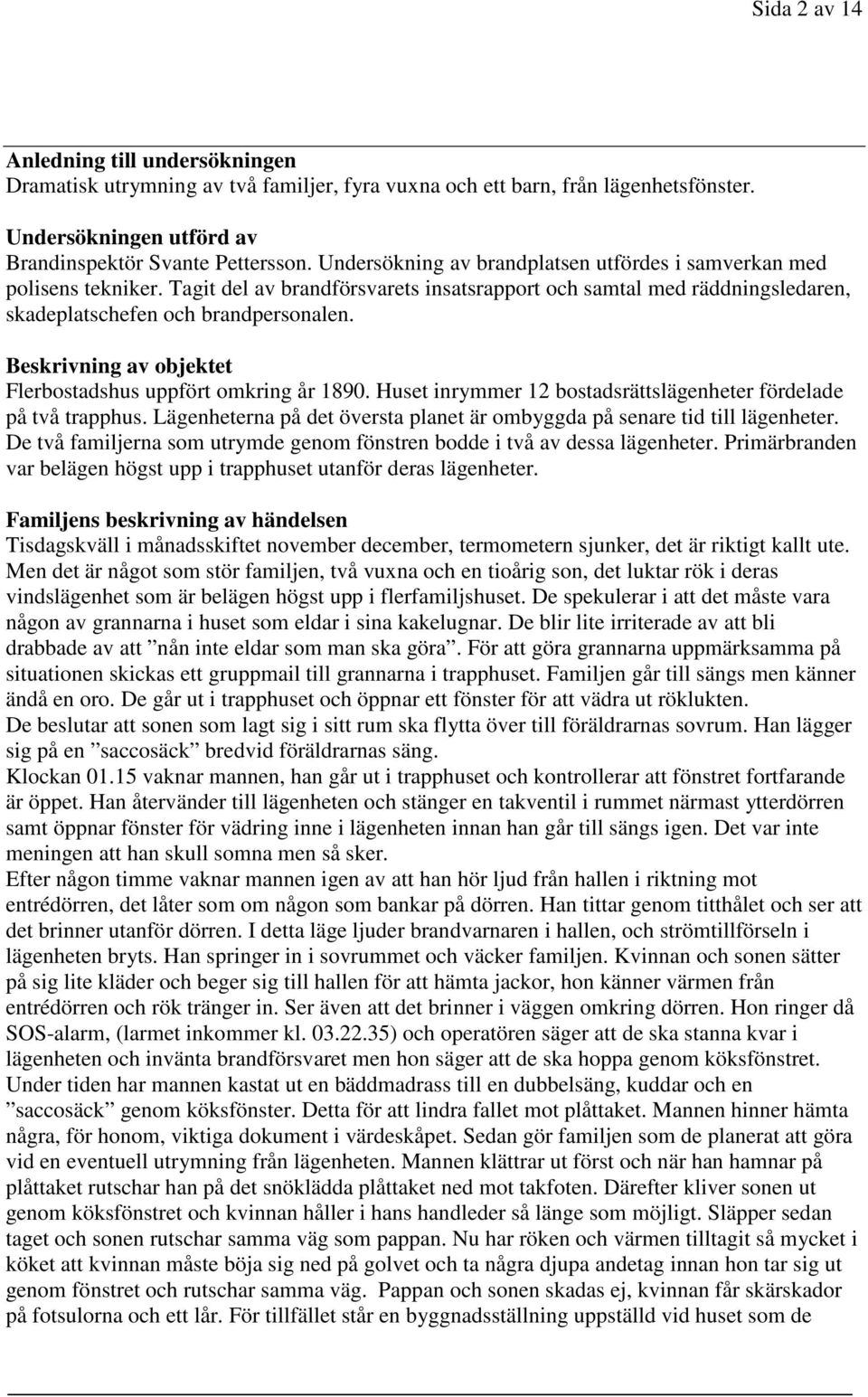 Sida 2 av 14

Anledning till undersökningen
Dramatisk utrymning av två familjer, fyra vuxna och ett barn, från lägenhetsfönster.

Undersökningen utförd av
Brandinspektör Svante Pettersson. Undersökning av brandplatsen utfördes i samverkan med polisens tekniker. Tagit del av brandförsvarets insatsrapport och samtal med räddningsledaren, skadeplatschefen och brandpersonalen.

Beskrivning av objektet
Flerbostadshus uppfört omkring år 1890. Huset inrymmer 12 bostadsrättslägenheter fördelade på två trapphus. Lägenheterna på det översta planet är ombyggda på senare tid till lägenheter. De två familjerna som utrymde genom fönstren bodde i två av dessa lägenheter. Primärbranden var belägen högst upp i trapphuset utanför deras lägenheter.

Familjens beskrivning av händelsen
Tisdagskväll i månadsskiftet november december, termometern sjunker, det är riktigt kallt ute. Men det är något som stör familjen, två vuxna och en tioårig son, det luktar rök i deras vindslägenhet som är belägen högst upp i flerfamiljshuset. De spekulerar i att det måste vara någon av grannarna i huset som eldar i sina kakelugnar. De blir lite irriterade av att bli drabbade av att ”nån inte eldar som man ska göra”. För att göra grannarna uppmärksamma på situationen skickas ett gruppmail till grannarna i trapphuset. Familjen går till sängs men känner ändå en oro. De går ut i trapphuset och öppnar ett fönster för att vädra ut röklukten.
De beslutar att sonen som lagt sig i sitt rum ska flytta över till föräldrarnas sovrum. Han lägger sig på en ”saccosäck” bredvid föräldrarnas säng.
Klockan 01.15 vaknar mannen, han går ut i trapphuset och kontrollerar att fönstret fortfarande är öppet. Han återvänder till lägenheten och stänger en takventil i rummet närmast ytterdörren samt öppnar fönster för vädring inne i lägenheten innan han går till sängs igen. Det var inte meningen att han skull somna men så sker.
Efter någon timme vaknar mannen igen av att han hör ljud från hallen i riktning mot entrédörren, det låter som om någon som bankar på dörren. Han tittar genom titthålet och ser att det brinner utanför dörren. I detta läge ljuder brandvarnaren i hallen, och strömtillförseln i lägenheten bryts. Han springer in i sovrummet och väcker familjen. Kvinnan och sonen sätter på sig lite kläder och beger sig till hallen för att hämta jackor, hon känner värmen från entrédörren och rök tränger in. Ser även att det brinner i väggen omkring dörren. Hon ringer då SOS-alarm, (larmet inkommer kl. 03.22.35) och operatören säger att de ska stanna kvar i lägenheten och invänta brandförsvaret men hon säger att de ska hoppa genom köksfönstret. Under tiden har mannen kastat ut en bäddmadrass till en dubbelsäng, kuddar och en ”saccosäck” genom köksfönster. Detta för att lindra fallet mot plåttaket. Mannen hinner hämta några, för honom, viktiga dokument i värdeskåpet. Sedan gör familjen som de planerat att göra vid en eventuell utrymning från lägenheten. Mannen klättrar ut först och när han hamnar på plåttaket rutschar han på det snöklädda plåttaket ned mot takfoten. Därefter kliver sonen ut genom köksfönstret och kvinnan håller i hans handleder så länge som möjligt. Släpper sedan taget och sonen rutschar samma väg som pappan. Nu har röken och värmen tilltagit så mycket i köket att kvinnan måste böja sig ned på golvet och ta några djupa andetag innan hon tar sig ut genom fönstret och rutschar samma väg. Pappan och sonen skadas ej, kvinnan får skärskador på fotsulorna och ett lår. För tillfället står en byggnadsställning uppställd vid huset som de